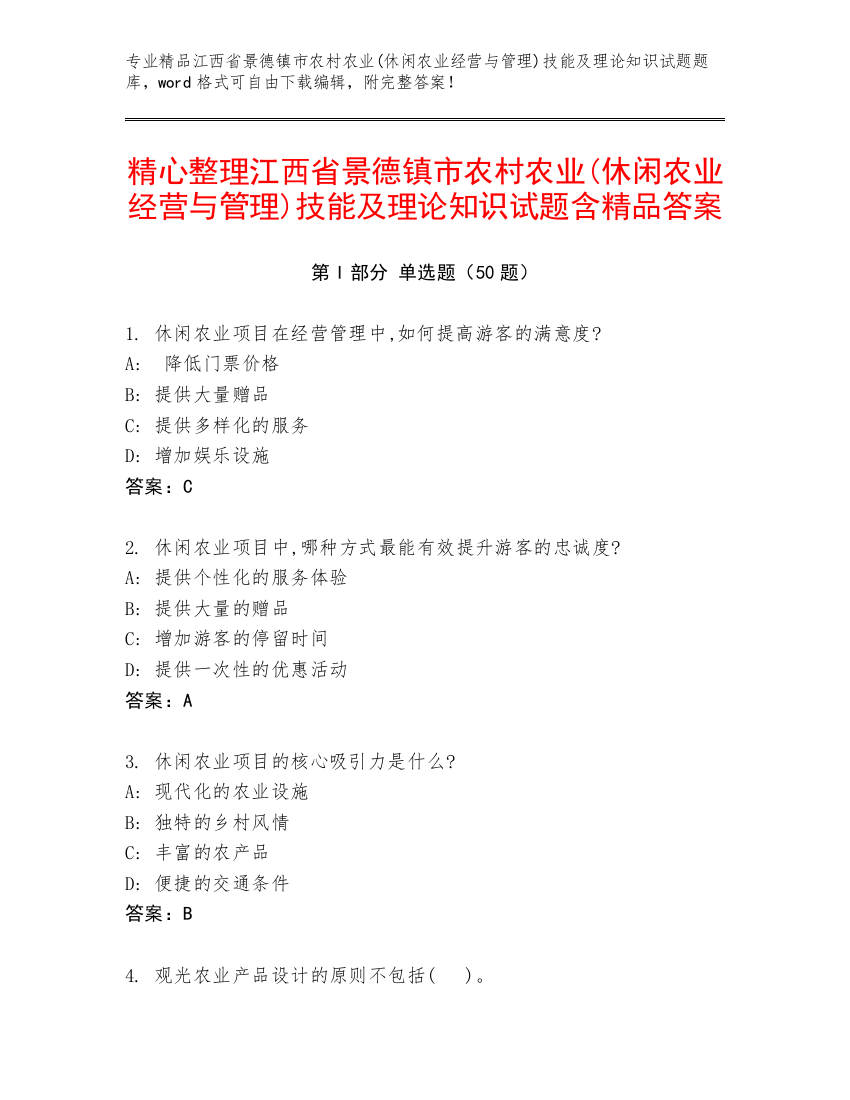 专业精品江西省景德镇市农村农业(休闲农业经营与管理)技能及理论知识试题题库，word 格式可自由下载编辑，附完整答案！

精心整理江西省景德镇市农村农业(休闲农业经营与管理)技能及理论知识试题含精品答案

第 I 部分 单选题（50 题）

1. 休闲农业项目在经营管理中,如何提高游客的满意度?
A: 降低门票价格
B: 提供大量赠品
C: 提供多样化的服务
D: 增加娱乐设施
答案：C

2. 休闲农业项目中,哪种方式最能有效提升游客的忠诚度?
A: 提供个性化的服务体验
B: 提供大量的赠品
C: 增加游客的停留时间
D: 提供一次性的优惠活动
答案：A

3. 休闲农业项目的核心吸引力是什么?
A: 现代化的农业设施
B: 独特的乡村风情
C: 丰富的农产品
D: 便捷的交通条件
答案：B

4. 观光农业产品设计的原则不包括(　)。